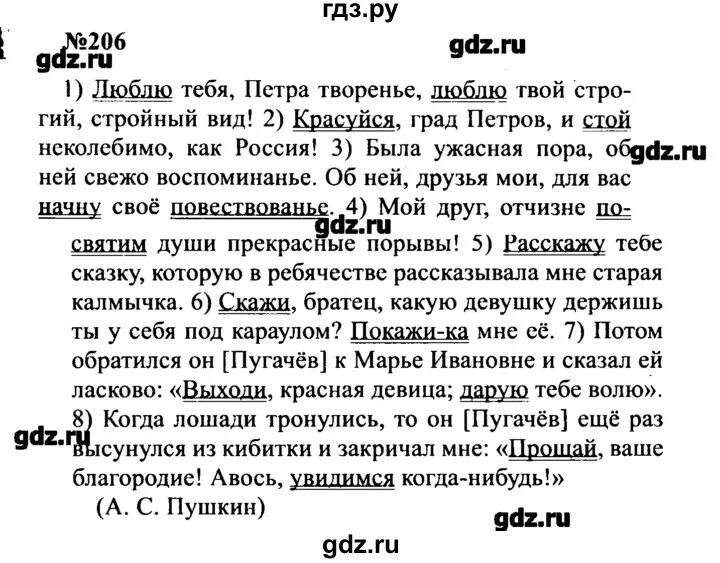 гдз.ру

№206

gdz.ru

gdz.ru

1) Люблю тебя, Петра творенье, люблю твой строгий, стройный вид! 2) Красуйся, град Петров, и стой неколебимо, как Россия! 3) Была ужасная пора, об ней свежо воспоминанье. Об ней, друзья мои, для вас начну своё повествованье. 4) Мой друг, отчизне посвятим души прекрасные порывы! 5) Расскажу тебе сказку, которую в ребячестве рассказывала мне старая калмычка. 6) Скажи, братец, какую девушку держишь ты у себя под караулом? Покажи-ка мне её. 7) Потом обратился он [Пугачёв] к Марье Ивановне и сказал ей ласково: «Выходи, красная девица; дарую тебе волю». 8) Когда лошади тронулись, то он [Пугачёв] ещё раз высунулся из кибитки и закричал мне: «Прощай, ваше благородие! Авось, увидимся когда-нибудь!»

(А. С. Пушкин)

gdz.ru

gdz.ru

gdz.ru

gdz.ru

gdz.ru